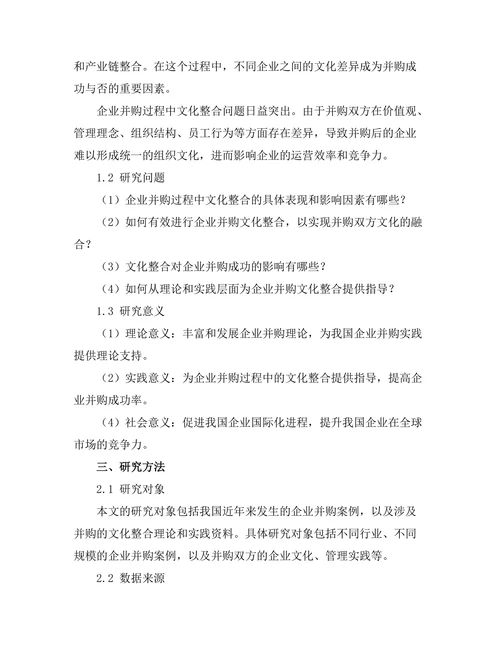 和产业链整合。在这个过程中，不同企业之间的文化差异成为并购成功与否的重要因素。

企业并购过程中文化整合问题日益突出。由于并购双方在价值观、管理理念、组织结构、员工行为等方面存在差异，导致并购后的企业难以形成统一的组织文化，进而影响企业的运营效率和竞争力。

1.2 研究问题

（1）企业并购过程中文化整合的具体表现和影响因素有哪些？

（2）如何有效进行企业并购文化整合，以实现并购双方文化的融合？

（3）文化整合对企业并购成功的影响有哪些？

（4）如何从理论和实践层面为企业并购文化整合提供指导？

1.3 研究意义

（1）理论意义：丰富和发展企业并购理论，为我国企业并购实践提供理论支持。

（2）实践意义：为企业并购过程中的文化整合提供指导，提高企业并购成功率。

（4）社会意义：促进我国企业国际化进程，提升我国企业在全球市场的竞争力。

三、研究方法

2.1 研究对象

本文的研究对象包括我国近年来发生的企业并购案例，以及涉及并购的文化整合理论和实践资料。具体研究对象包括不同行业、不同规模的企业并购案例，以及并购双方的企业文化、管理实践等。

2.2 数据来源